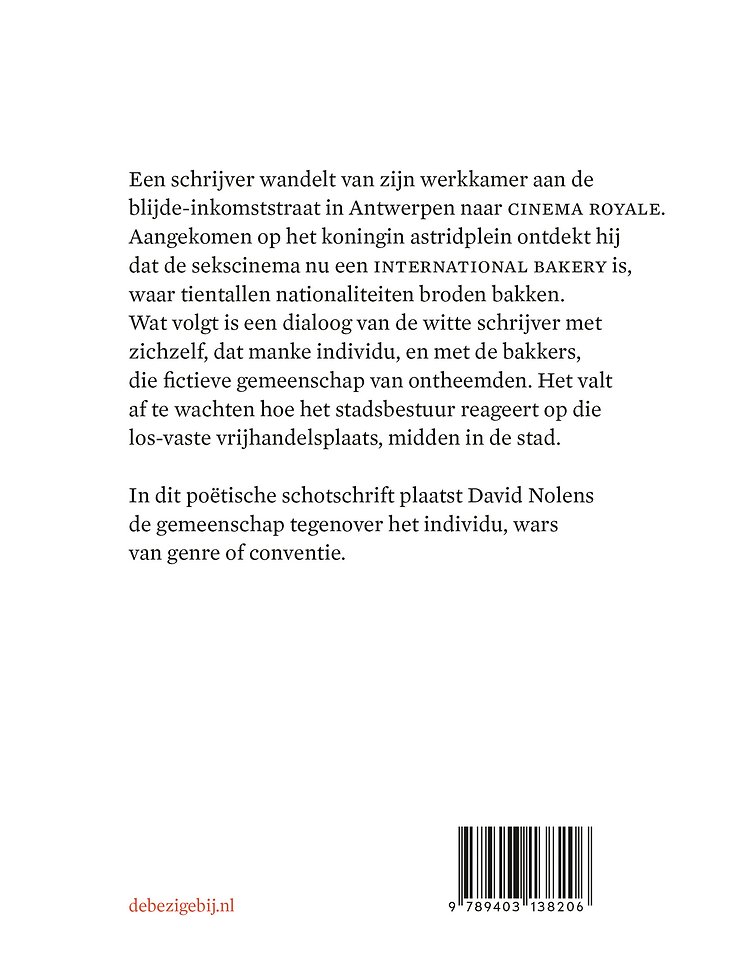 Een schrijver wandelt van zijn werkkamer aan de blijde-inkomststraat in Antwerpen naar CINEMA ROYALE. Aangekomen op het koningin astridplein ontdekt hij dat de sekscinema nu een INTERNATIONAL BAKERY is, waar tientallen nationaliteiten broden bakken. Wat volgt is een dialoog van de witte schrijver met zichzelf, dat manke individu, en met de bakkers, die fictieve gemeenschap van ontheemden. Het valt af te wachten hoe het stadsbestuur reageert op die los-vaste vrijhandelsplaats, midden in de stad.

In dit poëtische schotschrift plaatst David Nolens de gemeenschap tegenover het individu, wars van genre of conventie.

debezigebij.nl

9 789403 138206